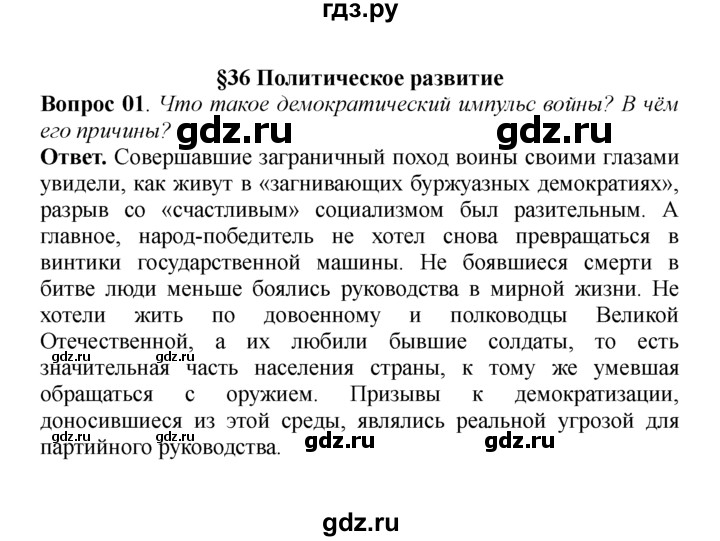 гдз.ру

§36 Политическое развитие

Вопрос 01. Что такое демократический импульс войны? В чём его причины?

gdz.ru gdz.ru

Ответ. Совершавшие заграничный поход воины своими глазами увидели, как живут в «загнивающих буржуазных демократиях», разрыв со «счастливым» социализмом был разительным. А главное, народ-победитель не хотел снова превращаться в винтики государственной машины. Не боявшиеся смерти в битве люди меньше боялись руководства в мирной жизни. Не хотели жить по довоенному и полководцы Великой Отечественной, а их любили бывшие солдаты, то есть значительная часть населения страны, к тому же умевшая обращаться с оружием. Призывы к демократизации, доносившиеся из этой среды, являлись реальной угрозой для партийного руководства.

gdz.ru gdz.ru gdz.ru gdz.ru gdz.ru gdz.ru

gdz.ru